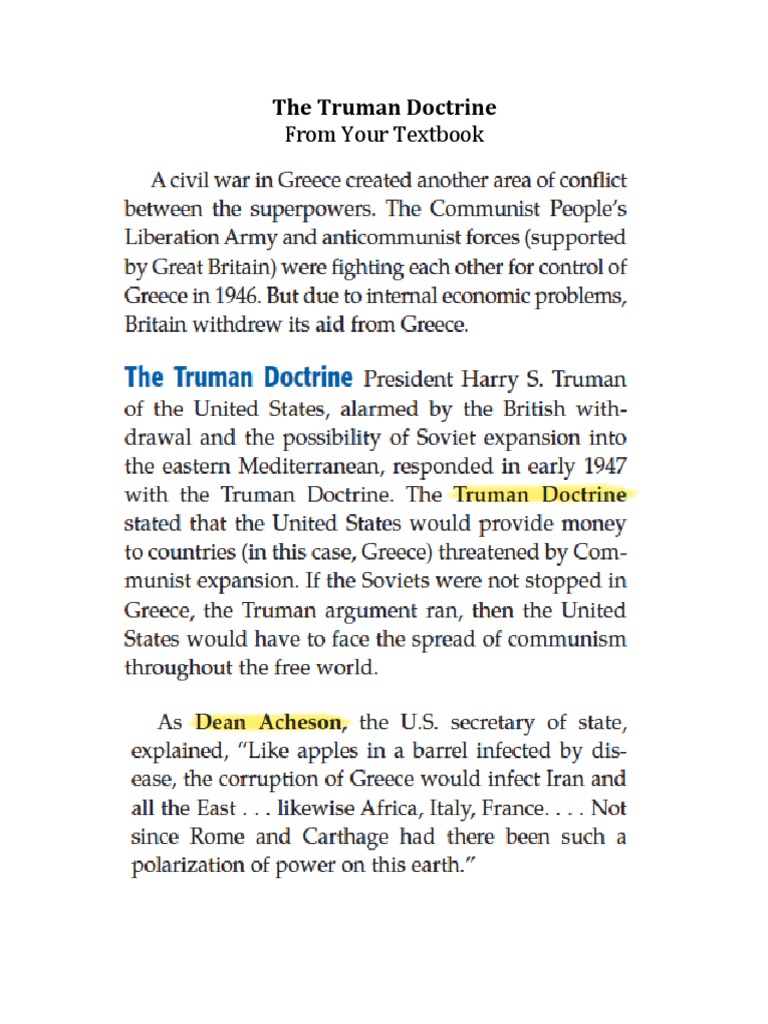 The Truman Doctrine
From Your Textbook

A civil war in Greece created another area of conflict between the superpowers. The Communist People's Liberation Army and anticommunist forces (supported by Great Britain) were fighting each other for control of Greece in 1946. But due to internal economic problems, Britain withdrew its aid from Greece.

The Truman Doctrine President Harry S. Truman of the United States, alarmed by the British withdrawal and the possibility of Soviet expansion into the eastern Mediterranean, responded in early 1947 with the Truman Doctrine. The Truman Doctrine stated that the United States would provide money to countries (in this case, Greece) threatened by Communist expansion. If the Soviets were not stopped in Greece, the Truman argument ran, then the United States would have to face the spread of communism throughout the free world.

As Dean Acheson, the U.S. secretary of state, explained, "Like apples in a barrel infected by disease, the corruption of Greece would infect Iran and all the East . . . likewise Africa, Italy, France. . . . Not since Rome and Carthage had there been such a polarization of power on this earth."